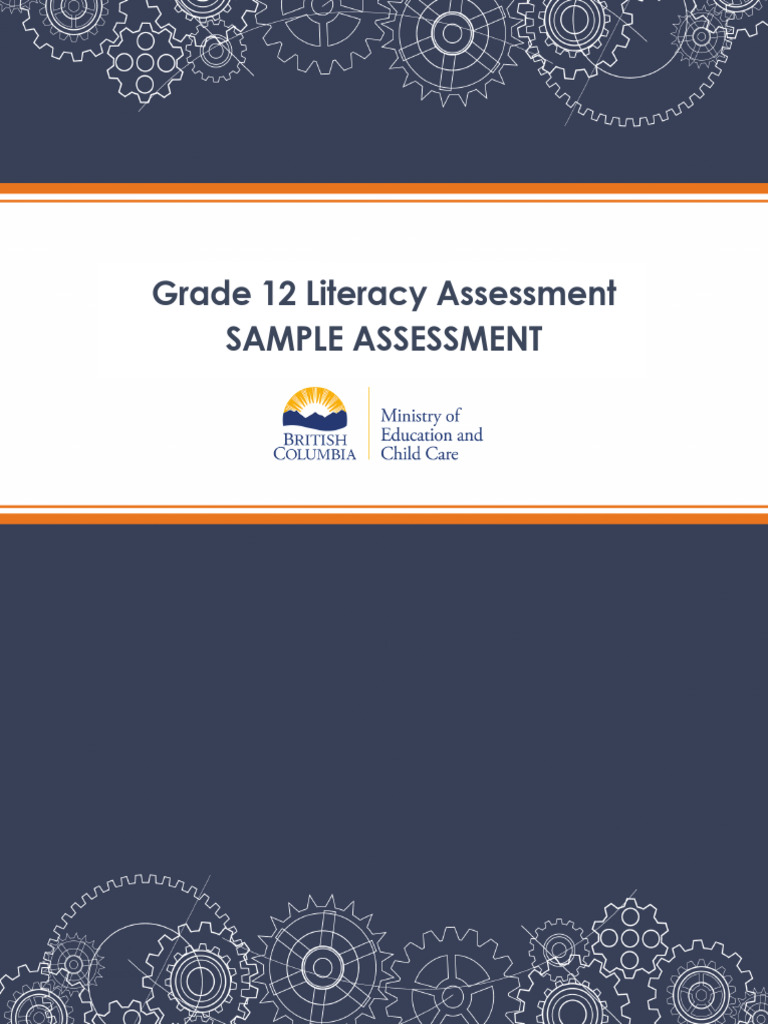 Grade 12 Literacy Assessment
SAMPLE ASSESSMENT

BRITISH COLUMBIA

Ministry of Education and Child Care